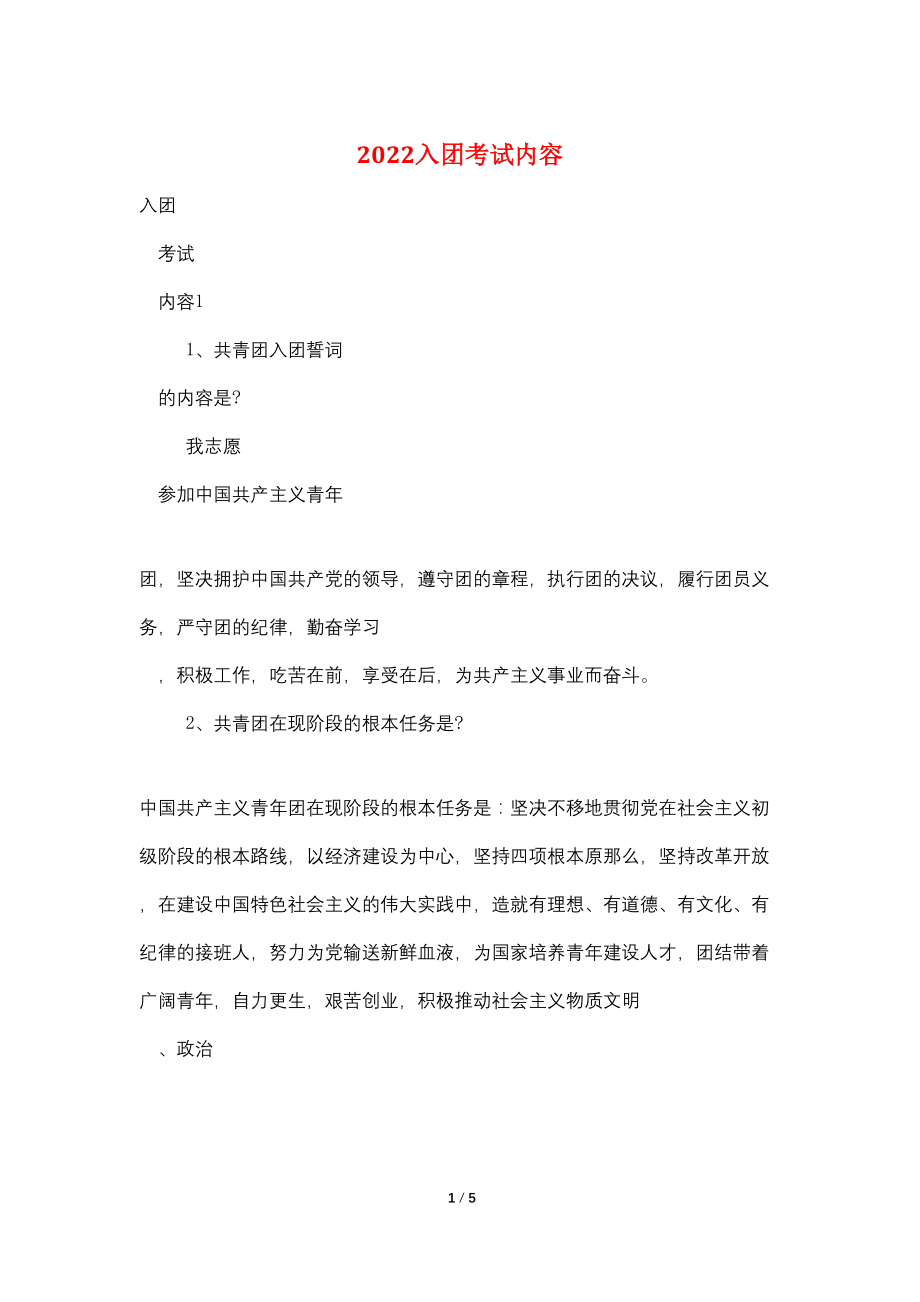 2022入团考试内容

入团

考试

内容1

1、共青团入团誓词

的内容是?

我志愿

参加中国共产主义青年

团，坚决拥护中国共产党的领导，遵守团的章程，执行团的决议，履行团员义务，严守团的纪律，勤奋学习

，积极工作，吃苦在前，享受在后，为共产主义事业而奋斗。

2、共青团在现阶段的根本任务是?

中国共产主义青年团在现阶段的根本任务是：坚决不移地贯彻党在社会主义初级阶段的根本路线，以经济建设为中心，坚持四项根本原那么，坚持改革开放，在建设中国特色社会主义的伟大实践中，造就有理想、有道德、有文化、有纪律的接班人，努力为党输送新鲜血液，为国家培养青年建设人才，团结带着广阔青年，自力更生，艰苦创业，积极推动社会主义物质文明

、政治

1 / 5